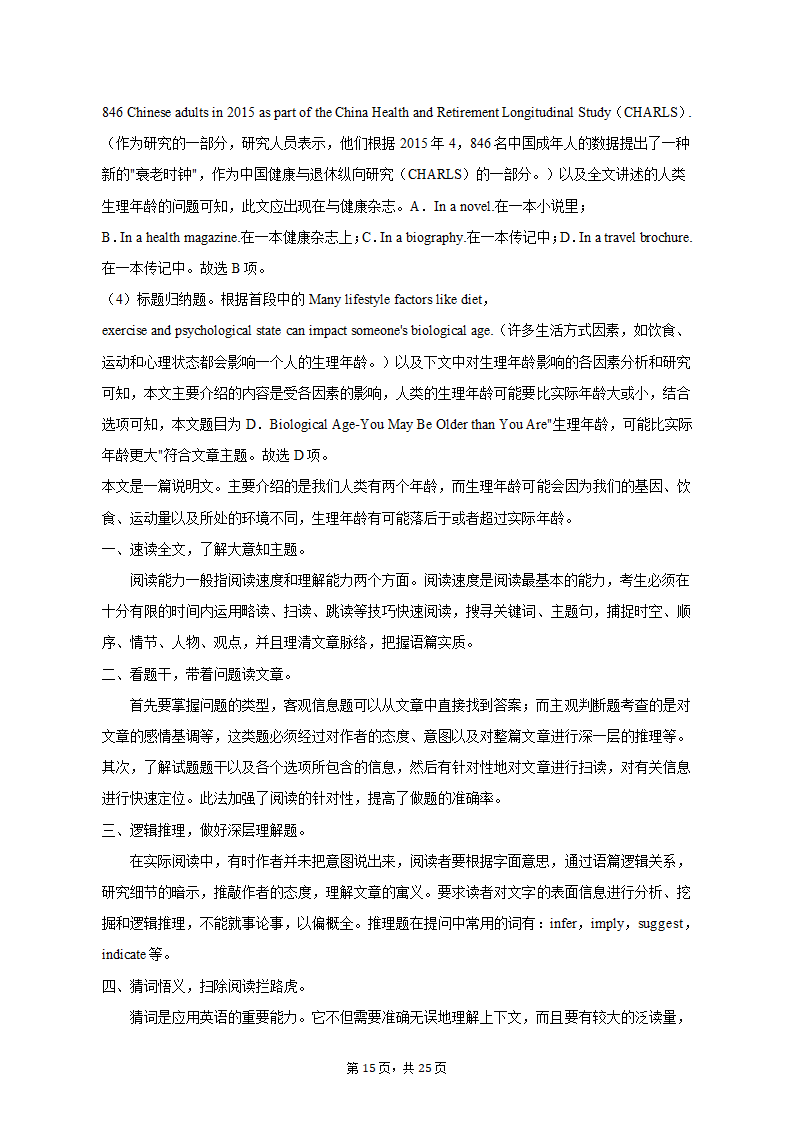 846 Chinese adults in 2015 as part of the China Health and Retirement Longitudinal Study（CHARLS）.（作为研究的一部分，研究人员表示，他们根据 2015 年 4，846 名中国成年人的数据提出了一种新的"衰老时钟"，作为中国健康与退休纵向研究（CHARLS）的一部分。）以及全文讲述的人类生理年龄的问题可知，此文应出现在与健康杂志。A．In a novel.在一本小说里；
B．In a health magazine.在一本健康杂志上；C．In a biography.在一本传记中；D．In a travel brochure.在一本传记中。故选 B 项。
（4）标题归纳题。根据首段中的 Many lifestyle factors like diet,
exercise and psychological state can impact someone's biological age.（许多生活方式因素，如饮食、运动和心理状态都会影响一个人的生理年龄。）以及下文中对生理年龄影响的各因素分析和研究可知，本文主要介绍的内容是受各因素的影响，人类的生理年龄可能要比实际年龄大或小，结合选项可知，本文题目为 D．Biological Age-You May Be Older than You Are"生理年龄，可能比实际年龄更大"符合文章主题。故选 D 项。
本文是一篇说明文。主要介绍的是我们人类有两个年龄，而生理年龄可能会因为我们的基因、饮食、运动量以及所处的环境不同，生理年龄有可能落后于或者超过实际年龄。
一、速读全文，了解大意知主题。
阅读能力一般指阅读速度和理解能力两个方面。阅读速度是阅读最基本的能力，考生必须在十分有限的时间内运用略读、扫读、跳读等技巧快速阅读，搜寻关键词、主题句，捕捉时空、顺序、情节、人物、观点，并且理清文章脉络，把握语篇实质。
二、看题干，带着问题读文章。
首先要掌握问题的类型，客观信息题可以从文章中直接找到答案；而主观判断题考查的是对文章的感情基调等，这类题必须经过对作者的态度、意图以及对整篇文章进行深一层的推理等。其次，了解试题题干以及各个选项所包含的信息，然后有针对性地对文章进行扫读，对有关信息进行快速定位。此法加强了阅读的针对性，提高了做题的准确率。
三、逻辑推理，做好深层理解题。
在实际阅读中，有时作者并未把意图说出来，阅读者要根据字面意思，通过语篇逻辑关系，研究细节的暗示，推敲作者的态度，理解文章的寓义。要求读者对文字的表面信息进行分析、挖掘和逻辑推理，不能就事论事，以偏概全。推理题在提问中常用的词有：infer，imply，suggest，indicate 等。
四、猜词悟义，扫除阅读拦路虎。
猜词是应用英语的重要能力。它不但需要准确无误地理解上下文，而且要有较大的泛读量，
第 15 页，共 25 页